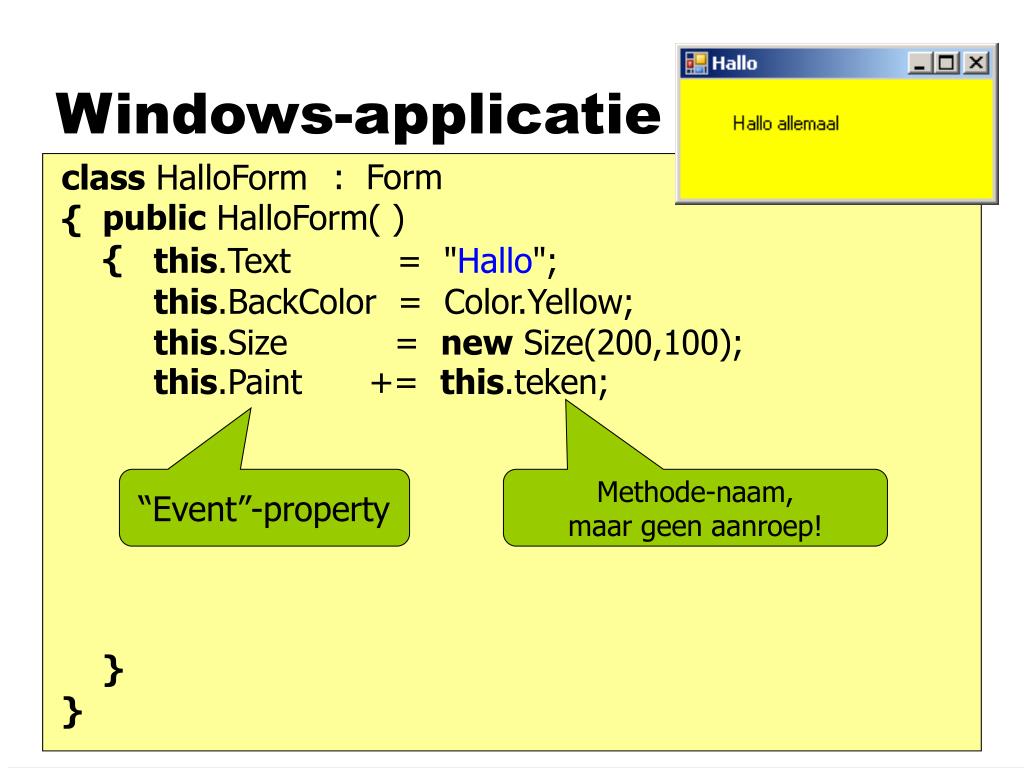 Windows-applicatie

Hallo

Hallo allemaal

class HalloForm : Form
{ public HalloForm( )
{ this.Text = "Hallo";
this.BackColor = Color.Yellow;
this.Size = new Size(200,100);
this.Paint += this.teken;

"Event"-property

Methode-naam, maar geen aanroep!

}
}